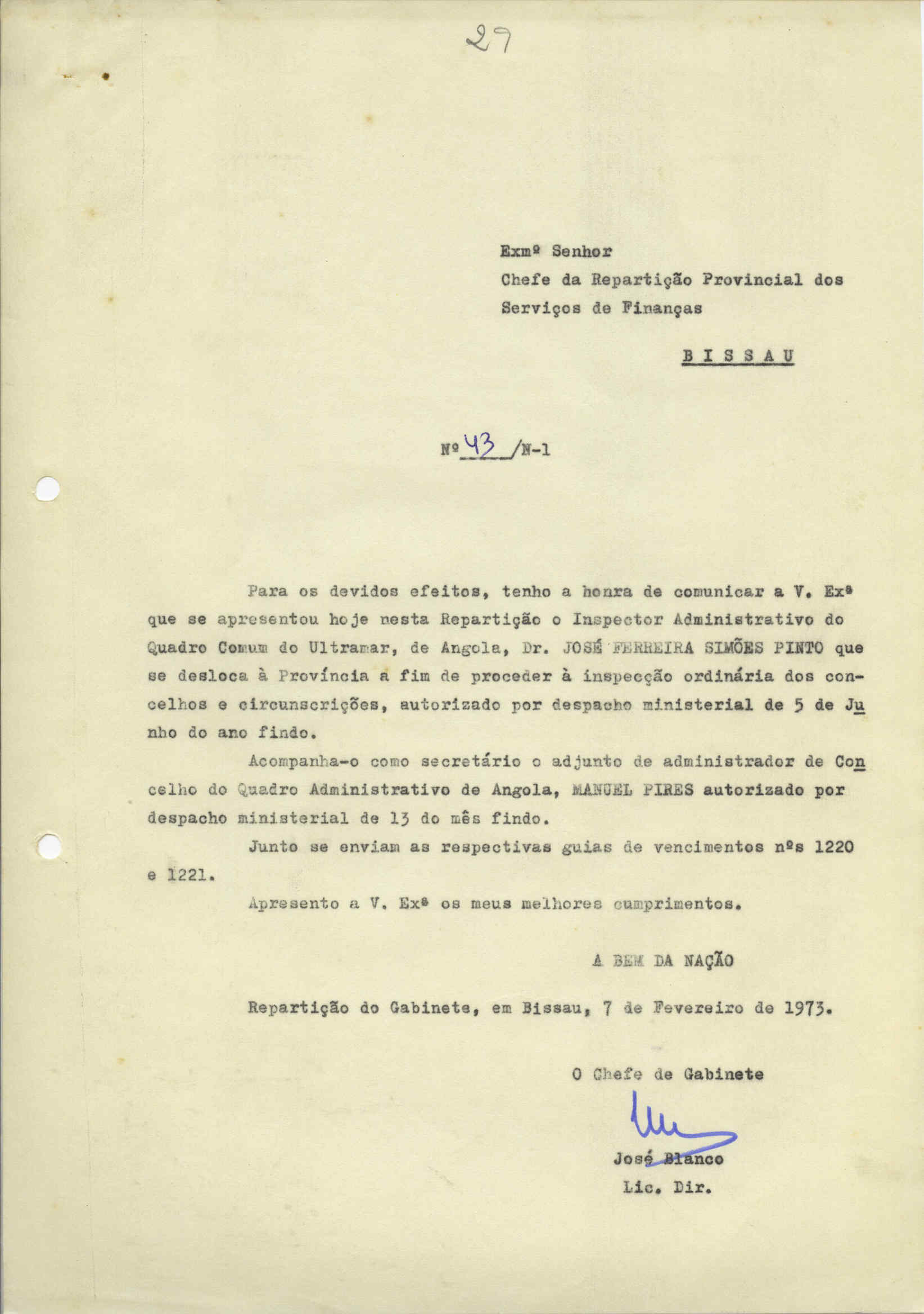 29

Exmº Senhor
Chefe da Repartição Provincial dos Serviços de Finanças

BISSAU

Nº 43 /N-1

Para os devidos efeitos, tenho a honra de comunicar a V. Exª que se apresentou hoje nesta Repartição o Inspector Administrativo do Quadro Comum do Ultramar, de Angola, Dr. JOSÉ FERREIRA SIMÕES PINTO que se desloca à Província a fim de proceder à inspecção ordinária dos concelhos e circunscrições, autorizado por despacho ministerial de 5 de Junho do ano findo.

Acompanha-o como secretário o adjunto de administrador de Concelho do Quadro Administrativo de Angola, MANUEL PIRES autorizado por despacho ministerial de 13 do mês findo.

Junto se enviam as respectivas guias de vencimentos nºs 1220 e 1221.

Apresento a V. Exª os meus melhores cumprimentos.

A BEM DA NAÇÃO

Repartição do Gabinete, em Bissau, 7 de Fevereiro de 1973.

O Chefe de Gabinete

José Blanco
Lic. Dir.